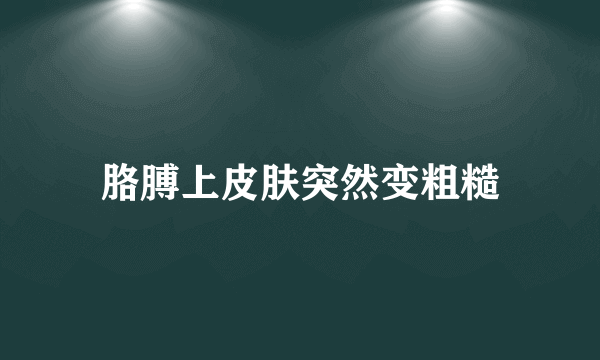 胳膊上皮肤突然变粗糙